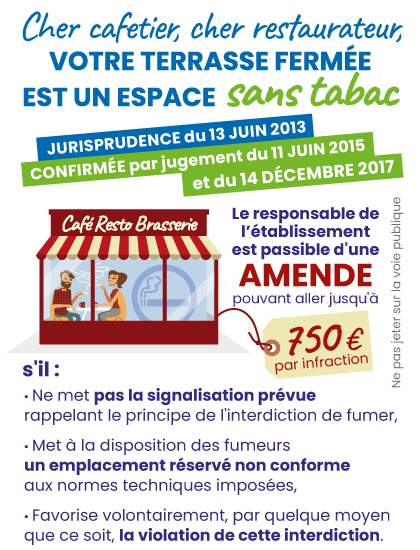 Cher cafetier, cher restaurateur,
VOTRE TERRASSE FERMÉE EST UN ESPACE sans tabac

JURISPRUDENCE du 13 JUIN 2013
CONFIRMÉE par jugement du 11 JUIN 2015 et du 14 DÉCEMBRE 2017

Café Resto Brasserie

Le responsable de l'établissement est passible d'une AMENDE pouvant aller jusqu'à

750 € par infraction

Ne pas jeter sur la voie publique

s'il :

• Ne met pas la signalisation prévue rappelant le principe de l'interdiction de fumer,

• Met à la disposition des fumeurs un emplacement réservé non conforme aux normes techniques imposées,

• Favorise volontairement, par quelque moyen que ce soit, la violation de cette interdiction.